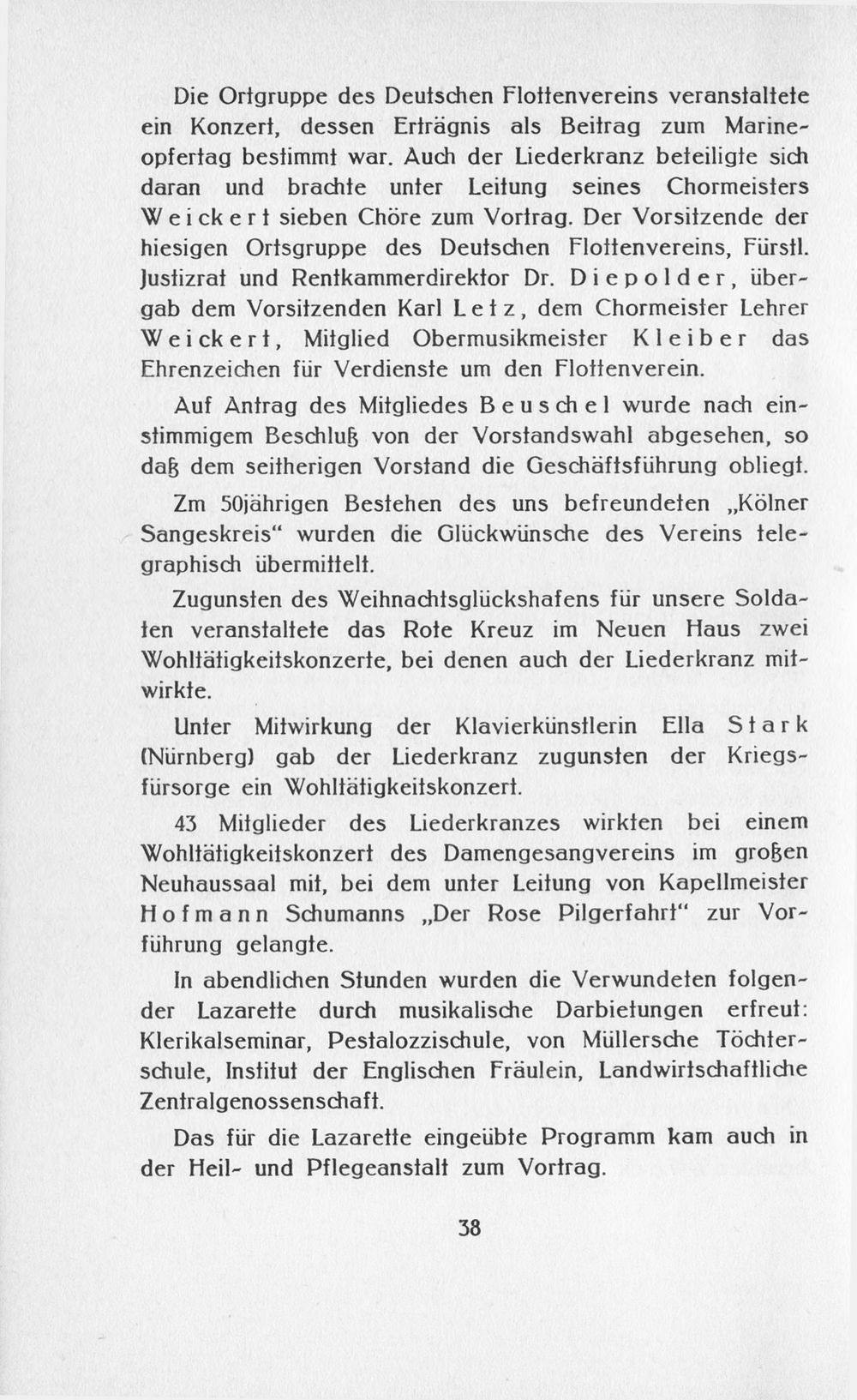 Die Ortgruppe des Deutschen Flottenvereins veranstaltete ein Konzert, dessen Erträgnis als Beitrag zum Marineopfertag bestimmt war. Auch der Liederkranz beteiligte sich daran und brachte unter Leitung seines Chormeisters Weickert sieben Chöre zum Vortrag. Der Vorsitzende der hiesigen Ortsgruppe des Deutschen Flottenvereins, Fürstl. Justizrat und Rentkammerdirektor Dr. Diepolder, übergab dem Vorsitzenden Karl Letz, dem Chormeister Lehrer Weickert, Mitglied Obermusikmeister Kleiber das Ehrenzeichen für Verdienste um den Flottenverein.

Auf Antrag des Mitgliedes Beuschel wurde nach einstimmigem Beschluß von der Vorstandswahl abgesehen, so daß dem seitherigen Vorstand die Geschäftsführung obliegt.

Zm 50jährigen Bestehen des uns befreundeten „Kölner Sangeskreis“ wurden die Glückwünsche des Vereins telegraphisch übermittelt.

Zugunsten des Weihnachtsglückshafens für unsere Soldaten veranstaltete das Rote Kreuz im Neuen Haus zwei Wohltätigkeitskonzerte, bei denen auch der Liederkranz mitwirkte.

Unter Mitwirkung der Klavierkünstlerin Ella Stark (Nürnberg) gab der Liederkranz zugunsten der Kriegsfürsorge ein Wohltätigkeitskonzert.

43 Mitglieder des Liederkranzes wirkten bei einem Wohltätigkeitskonzert des Damengesangvereins im großen Neuhaussaal mit, bei dem unter Leitung von Kapellmeister Hofmann Schumanns „Der Rose Pilgerfahrt“ zur Vorführung gelangte.

In abendlichen Stunden wurden die Verwundeten folgender Lazarette durch musikalische Darbietungen erfreut: Klerikalseminar, Pestalozzischule, von Müllersche Töchterschule, Institut der Englischen Fräulein, Landwirtschaftliche Zentralgenossenschaft.

Das für die Lazarette eingeübte Programm kam auch in der Heil- und Pflegeanstalt zum Vortrag.

38